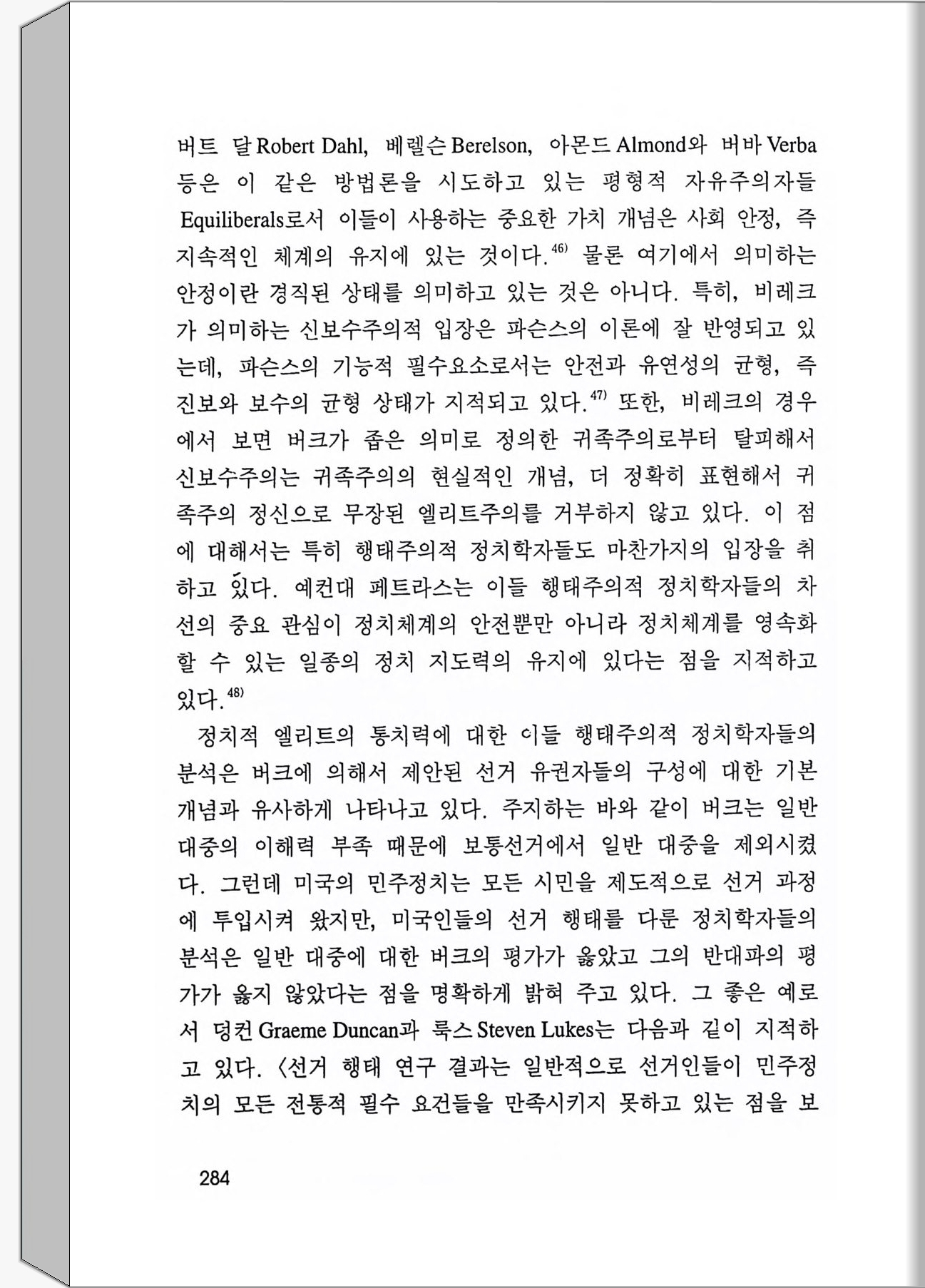 버트 달 Robert Dahl, 베렐슨 Berelson, 아몬드 Almond와 버바 Verba 등은 이 같은 방법론을 시도하고 있는 평형적 자유주의자들 Equiliberals로서 이들이 사용하는 중요한 가치 개념은 사회 안정, 즉 지속적인 체계의 유지에 있는 것이다.$^{46)}$ 물론 여기에서 의미하는 안정이란 경직된 상태를 의미하고 있는 것은 아니다. 특히, 비레크가 의미하는 신보수주의적 입장은 파슨스의 이론에 잘 반영되고 있는데, 파슨스의 기능적 필수요소로서는 안전과 유연성의 균형, 즉 진보와 보수의 균형 상태가 지적되고 있다.$^{47)}$ 또한, 비레크의 경우에서 보면 버크가 좁은 의미로 정의한 귀족주의로부터 탈피해서 신보수주의는 귀족주의의 현실적인 개념, 더 정확히 표현해서 귀족주의 정신으로 무장된 엘리트주의를 거부하지 않고 있다. 이 점에 대해서는 특히 행태주의적 정치학자들도 마찬가지의 입장을 취하고 있다. 예컨대 페트라스는 이들 행태주의적 정치학자들의 차선의 중요 관심이 정치체계의 안전뿐만 아니라 정치체계를 영속화할 수 있는 일종의 정치 지도력의 유지에 있다는 점을 지적하고 있다.$^{48)}$

정치적 엘리트의 통치력에 대한 이들 행태주의적 정치학자들의 분석은 버크에 의해서 제안된 선거 유권자들의 구성에 대한 기본 개념과 유사하게 나타나고 있다. 주지하는 바와 같이 버크는 일반 대중의 이해력 부족 때문에 보통선거에서 일반 대중을 제외시켰다. 그런데 미국의 민주정치는 모든 시민을 제도적으로 선거 과정에 투입시켜 왔지만, 미국인들의 선거 행태를 다룬 정치학자들의 분석은 일반 대중에 대한 버크의 평가가 옳았고 그의 반대파의 평가가 옳지 않았다는 점을 명확하게 밝혀 주고 있다. 그 좋은 예로서 덩컨 Graeme Duncan과 룩스 Steven Lukes는 다음과 같이 지적하고 있다. 〈선거 행태 연구 결과는 일반적으로 선거인들이 민주정치의 모든 전통적 필수 요건들을 만족시키지 못하고 있는 점을 보

284